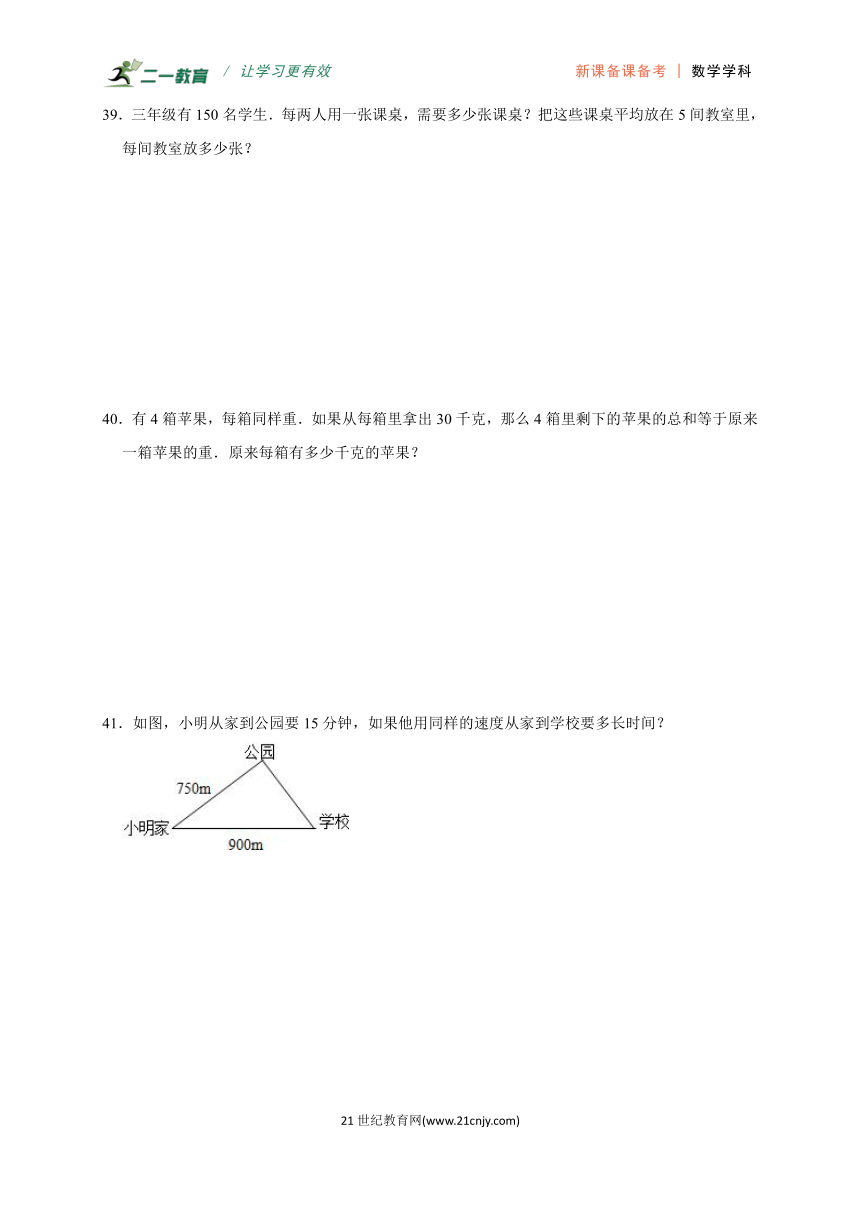 二一教育 / 让学习更有效 新课备课备考 | 数学学科

39．三年级有 150 名学生．每两人用一张课桌，需要多少张课桌？把这些课桌平均放在 5 间教室里，每间教室放多少张？

40．有 4 箱苹果，每箱同样重．如果从每箱里拿出 30 千克，那么 4 箱里剩下的苹果的总和等于原来一箱苹果的重．原来每箱有多少千克的苹果？

41．如图，小明从家到公园要 15 分钟，如果他用同样的速度从家到学校要多长时间？

公园
750m
小明家
学校
900m

21 世纪教育网(www.21cnjy.com)